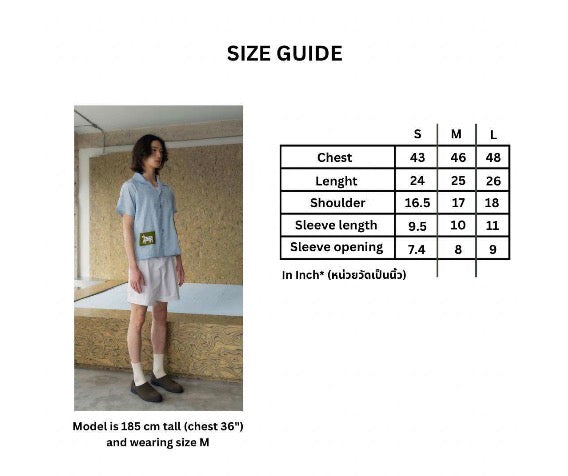 SIZE GUIDE

| | S | M | L |
|---|---|---|---|
| Chest | 43 | 46 | 48 |
| Lenght | 24 | 25 | 26 |
| Shoulder | 16.5 | 17 | 18 |
| Sleeve length | 9.5 | 10 | 11 |
| Sleeve opening | 7.4 | 8 | 9 |

In Inch* (หน่วยวัดเป็นนิ้ว)

Model is 185 cm tall (chest 36") and wearing size M